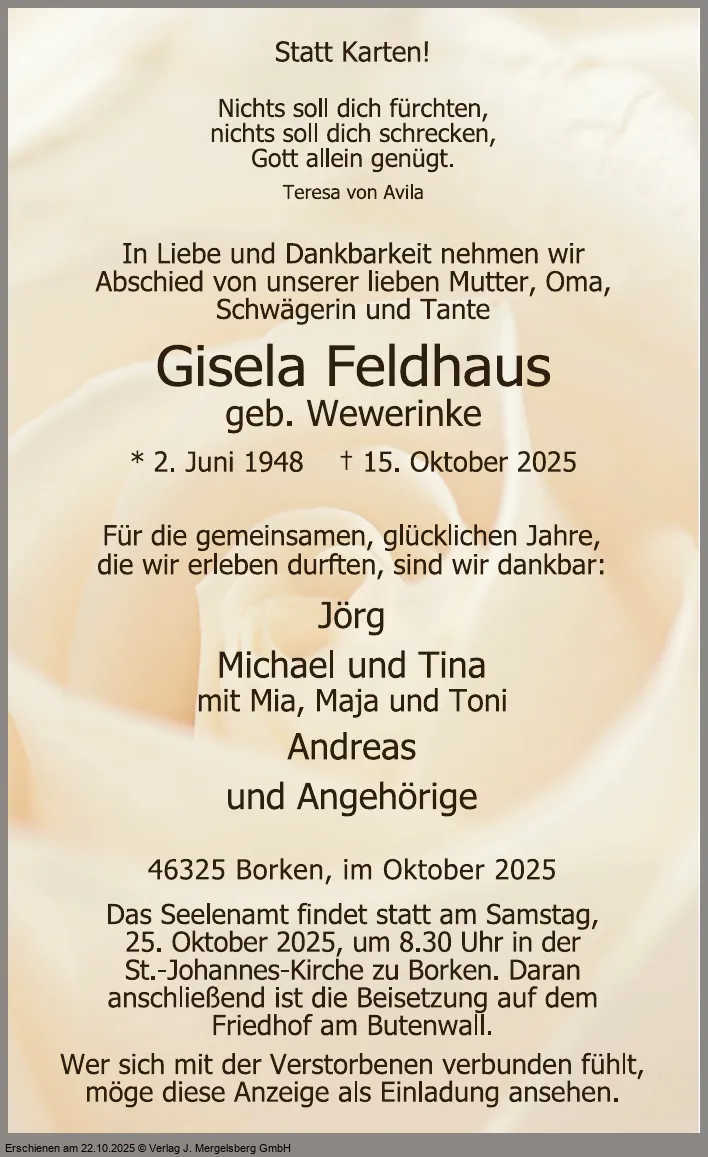 Statt Karten!

Nichts soll dich fürchten,
nichts soll dich schrecken,
Gott allein genügt.

Teresa von Avila

In Liebe und Dankbarkeit nehmen wir Abschied von unserer lieben Mutter, Oma, Schwägerin und Tante

Gisela Feldhaus
geb. Wewerinke

* 2. Juni 1948 † 15. Oktober 2025

Für die gemeinsamen, glücklichen Jahre, die wir erleben durften, sind wir dankbar:

Jörg

Michael und Tina
mit Mia, Maja und Toni

Andreas

und Angehörige

46325 Borken, im Oktober 2025

Das Seelenamt findet statt am Samstag, 25. Oktober 2025, um 8.30 Uhr in der St.-Johannes-Kirche zu Borken. Daran anschließend ist die Beisetzung auf dem Friedhof am Butenwall.

Wer sich mit der Verstorbenen verbunden fühlt, möge diese Anzeige als Einladung ansehen.

Erschienen am 22.10.2025 © Verlag J. Mergelsberg GmbH